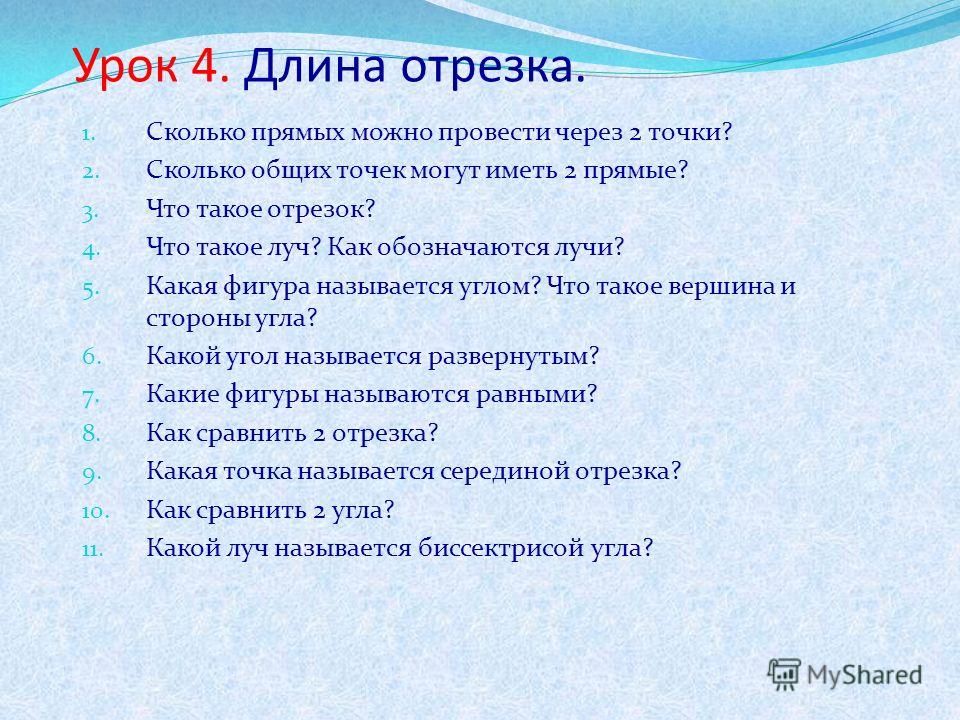 Урок 4. Длина отрезка.

1. Сколько прямых можно провести через 2 точки?
2. Сколько общих точек могут иметь 2 прямые?
3. Что такое отрезок?
4. Что такое луч? Как обозначаются лучи?
5. Какая фигура называется углом? Что такое вершина и стороны угла?
6. Какой угол называется развернутым?
7. Какие фигуры называются равными?
8. Как сравнить 2 отрезка?
9. Какая точка называется серединой отрезка?
10. Как сравнить 2 угла?
11. Какой луч называется биссектрисой угла?

MyShared